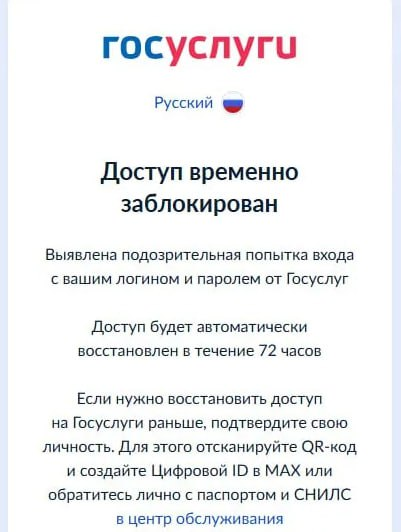 госуслуги

Русский

Доступ временно заблокирован

Выявлена подозрительная попытка входа с вашим логином и паролем от Госуслуг

Доступ будет автоматически восстановлен в течение 72 часов

Если нужно восстановить доступ на Госуслуги раньше, подтвердите свою личность. Для этого отсканируйте QR-код и создайте Цифровой ID в MAX или обратитесь лично с паспортом и СНИЛС в центр обслуживания